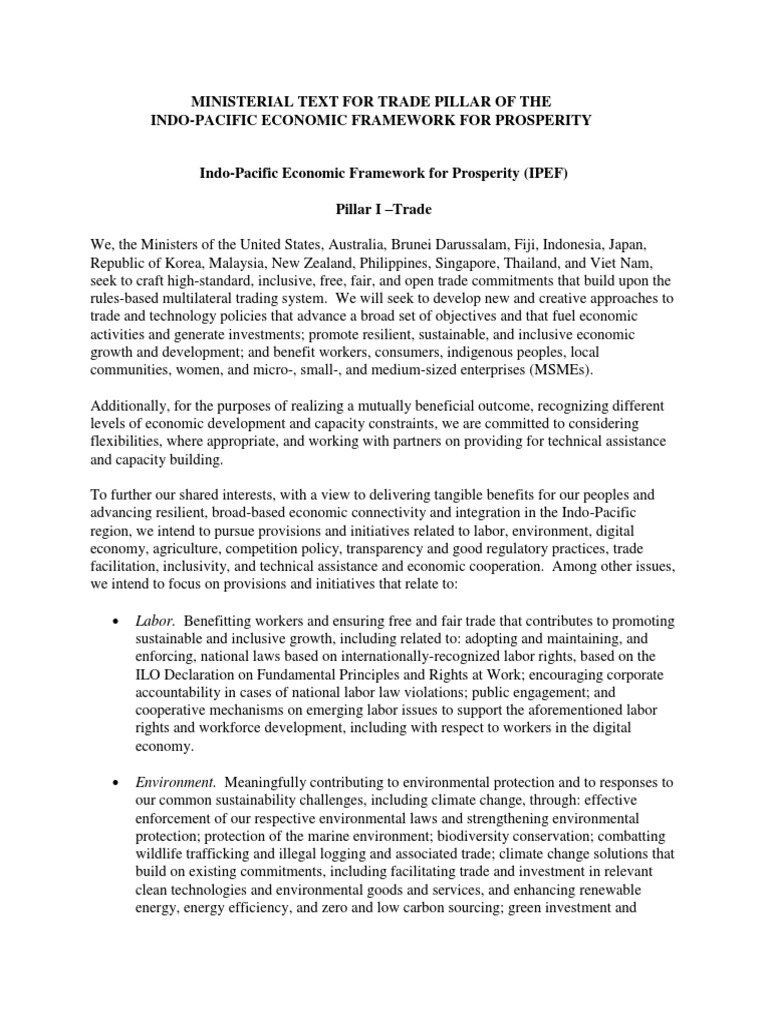 MINISTERIAL TEXT FOR TRADE PILLAR OF THE
INDO-PACIFIC ECONOMIC FRAMEWORK FOR PROSPERITY

Indo-Pacific Economic Framework for Prosperity (IPEF)

Pillar I –Trade

We, the Ministers of the United States, Australia, Brunei Darussalam, Fiji, Indonesia, Japan, Republic of Korea, Malaysia, New Zealand, Philippines, Singapore, Thailand, and Viet Nam, seek to craft high-standard, inclusive, free, fair, and open trade commitments that build upon the rules-based multilateral trading system. We will seek to develop new and creative approaches to trade and technology policies that advance a broad set of objectives and that fuel economic activities and generate investments; promote resilient, sustainable, and inclusive economic growth and development; and benefit workers, consumers, indigenous peoples, local communities, women, and micro-, small-, and medium-sized enterprises (MSMEs).

Additionally, for the purposes of realizing a mutually beneficial outcome, recognizing different levels of economic development and capacity constraints, we are committed to considering flexibilities, where appropriate, and working with partners on providing for technical assistance and capacity building.

To further our shared interests, with a view to delivering tangible benefits for our peoples and advancing resilient, broad-based economic connectivity and integration in the Indo-Pacific region, we intend to pursue provisions and initiatives related to labor, environment, digital economy, agriculture, competition policy, transparency and good regulatory practices, trade facilitation, inclusivity, and technical assistance and economic cooperation. Among other issues, we intend to focus on provisions and initiatives that relate to:

• Labor. Benefitting workers and ensuring free and fair trade that contributes to promoting sustainable and inclusive growth, including related to: adopting and maintaining, and enforcing, national laws based on internationally-recognized labor rights, based on the ILO Declaration on Fundamental Principles and Rights at Work; encouraging corporate accountability in cases of national labor law violations; public engagement; and cooperative mechanisms on emerging labor issues to support the aforementioned labor rights and workforce development, including with respect to workers in the digital economy.

• Environment. Meaningfully contributing to environmental protection and to responses to our common sustainability challenges, including climate change, through: effective enforcement of our respective environmental laws and strengthening environmental protection; protection of the marine environment; biodiversity conservation; combatting wildlife trafficking and illegal logging and associated trade; climate change solutions that build on existing commitments, including facilitating trade and investment in relevant clean technologies and environmental goods and services, and enhancing renewable energy, energy efficiency, and zero and low carbon sourcing; green investment and